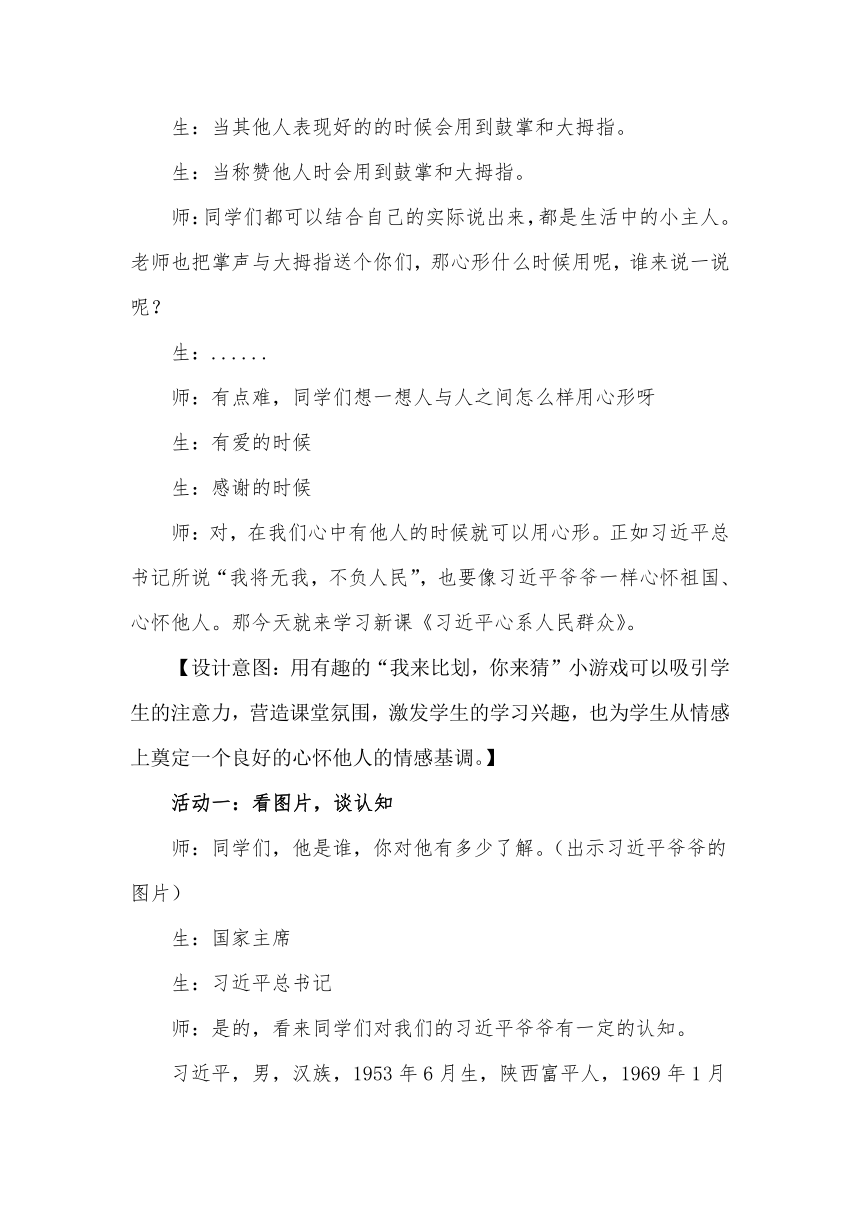 生：当其他人表现好的的时候会用到鼓掌和大拇指。

生：当称赞他人时会用到鼓掌和大拇指。

师：同学们都可以结合自己的实际说出来，都是生活中的小主人。老师也把掌声与大拇指送个你们，那心形什么时候用呢，谁来说一说呢？

生：......

师：有点难，同学们想一想人与人之间怎么样用心形呀

生：有爱的时候

生：感谢的时候

师：对，在我们心中有他人的时候就可以用心形。正如习近平总书记所说“我将无我，不负人民”，也要像习近平爷爷一样心怀祖国、心怀他人。那今天就来学习新课《习近平心系人民群众》。

【设计意图：用有趣的“我来比划，你来猜”小游戏可以吸引学生的注意力，营造课堂氛围，激发学生的学习兴趣，也为学生从情感上奠定一个良好的心怀他人的情感基调。】

活动一：看图片，谈认知

师：同学们，他是谁，你对他有多少了解。（出示习近平爷爷的图片）

生：国家主席

生：习近平总书记

师：是的，看来同学们对我们的习近平爷爷有一定的认知。

习近平，男，汉族，1953 年 6 月生，陕西富平人，1969 年 1 月